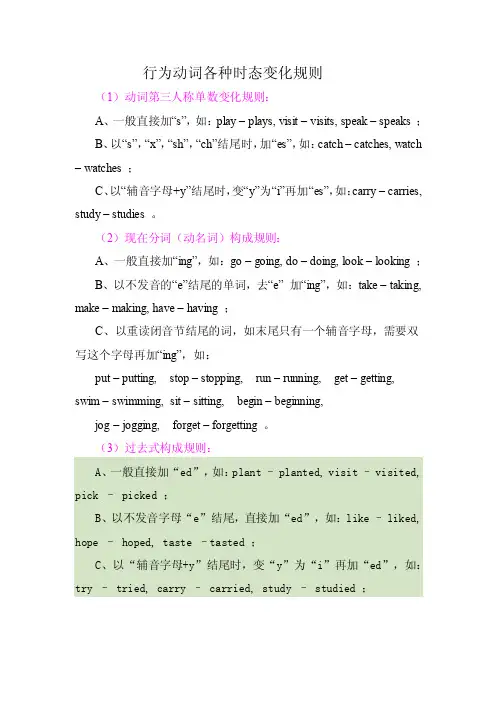 行为动词各种时态变化规则

（1）动词第三人称单数变化规则：

A、一般直接加“s”，如：play – plays, visit – visits, speak – speaks ；

B、以“s”，“x”，“sh”，“ch”结尾时，加“es”，如：catch – catches, watch – watches ；

C、以“辅音字母+y”结尾时，变“y”为“i”再加“es”，如：carry – carries, study – studies 。

（2）现在分词（动名词）构成规则：

A、一般直接加“ing”，如：go – going, do – doing, look – looking ；

B、以不发音的“e”结尾的单词，去“e” 加“ing”，如：take – taking, make – making, have – having ；

C、以重读闭音节结尾的词，如末尾只有一个辅音字母，需要双写这个字母再加“ing”，如：

put – putting, stop – stopping, run – running, get – getting, swim – swimming, sit – sitting, begin – beginning,

jog – jogging, forget – forgetting 。

（3）过去式构成规则：

A、一般直接加“ed”，如：plant – planted, visit – visited, pick – picked ；

B、以不发音字母“e”结尾，直接加“ed”，如：like – liked, hope – hoped, taste –tasted ；

C、以“辅音字母+y”结尾时，变“y”为“i”再加“ed”，如：try – tried, carry – carried, study – studied ；